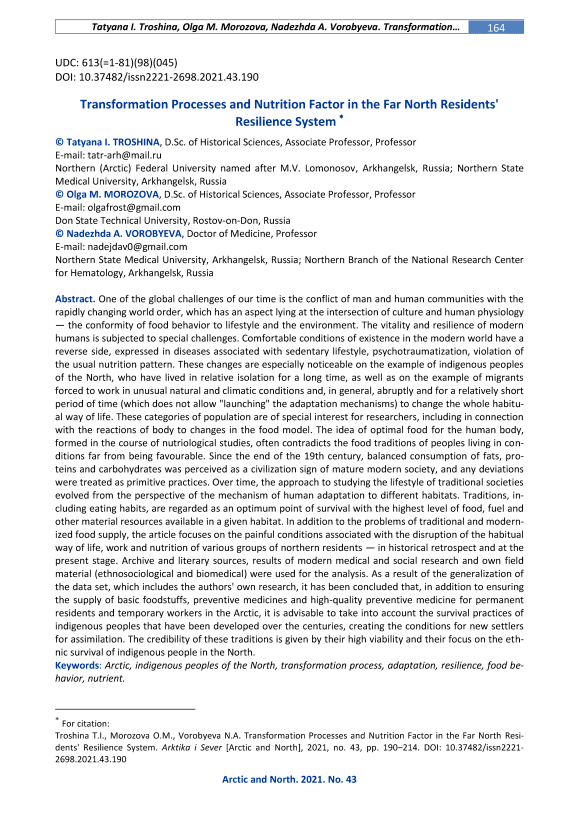 Tatyana I. Troshina, Olga M. Morozova, Nadezhda A. Vorobyeva. Transformation… 164

UDC: 613(=1-81)(98)(045)
DOI: 10.37482/issn2221-2698.2021.43.190

Transformation Processes and Nutrition Factor in the Far North Residents' Resilience System *

© Tatyana I. TROSHINA, D.Sc. of Historical Sciences, Associate Professor, Professor
E-mail: tatr-arh@mail.ru
Northern (Arctic) Federal University named after M.V. Lomonosov, Arkhangelsk, Russia; Northern State Medical University, Arkhangelsk, Russia
© Olga M. MOROZOVA, D.Sc. of Historical Sciences, Associate Professor, Professor
E-mail: olgafrost@gmail.com
Don State Technical University, Rostov-on-Don, Russia
© Nadezhda A. VOROBYEVA, Doctor of Medicine, Professor
E-mail: nadejdav0@gmail.com
Northern State Medical University, Arkhangelsk, Russia; Northern Branch of the National Research Center for Hematology, Arkhangelsk, Russia

Abstract. One of the global challenges of our time is the conflict of man and human communities with the rapidly changing world order, which has an aspect lying at the intersection of culture and human physiology — the conformity of food behavior to lifestyle and the environment. The vitality and resilience of modern humans is subjected to special challenges. Comfortable conditions of existence in the modern world have a reverse side, expressed in diseases associated with sedentary lifestyle, psychotraumatization, violation of the usual nutrition pattern. These changes are especially noticeable on the example of indigenous peoples of the North, who have lived in relative isolation for a long time, as well as on the example of migrants forced to work in unusual natural and climatic conditions and, in general, abruptly and for a relatively short period of time (which does not allow "launching" the adaptation mechanisms) to change the whole habitual way of life. These categories of population are of special interest for researchers, including in connection with the reactions of body to changes in the food model. The idea of optimal food for the human body, formed in the course of nutriological studies, often contradicts the food traditions of peoples living in conditions far from being favourable. Since the end of the 19th century, balanced consumption of fats, proteins and carbohydrates was perceived as a civilization sign of mature modern society, and any deviations were treated as primitive practices. Over time, the approach to studying the lifestyle of traditional societies evolved from the perspective of the mechanism of human adaptation to different habitats. Traditions, including eating habits, are regarded as an optimum point of survival with the highest level of food, fuel and other material resources available in a given habitat. In addition to the problems of traditional and modernized food supply, the article focuses on the painful conditions associated with the disruption of the habitual way of life, work and nutrition of various groups of northern residents — in historical retrospect and at the present stage. Archive and literary sources, results of modern medical and social research and own field material (ethnosociological and biomedical) were used for the analysis. As a result of the generalization of the data set, which includes the authors' own research, it has been concluded that, in addition to ensuring the supply of basic foodstuffs, preventive medicines and high-quality preventive medicine for permanent residents and temporary workers in the Arctic, it is advisable to take into account the survival practices of indigenous peoples that have been developed over the centuries, creating the conditions for new settlers for assimilation. The credibility of these traditions is given by their high viability and their focus on the ethnic survival of indigenous people in the North.
Keywords: Arctic, indigenous peoples of the North, transformation process, adaptation, resilience, food behavior, nutrient.

* For citation:
Troshina T.I., Morozova O.M., Vorobyeva N.A. Transformation Processes and Nutrition Factor in the Far North Residents' Resilience System. Arktika i Sever [Arctic and North], 2021, no. 43, pp. 190–214. DOI: 10.37482/issn2221-2698.2021.43.190

Arctic and North. 2021. No. 43